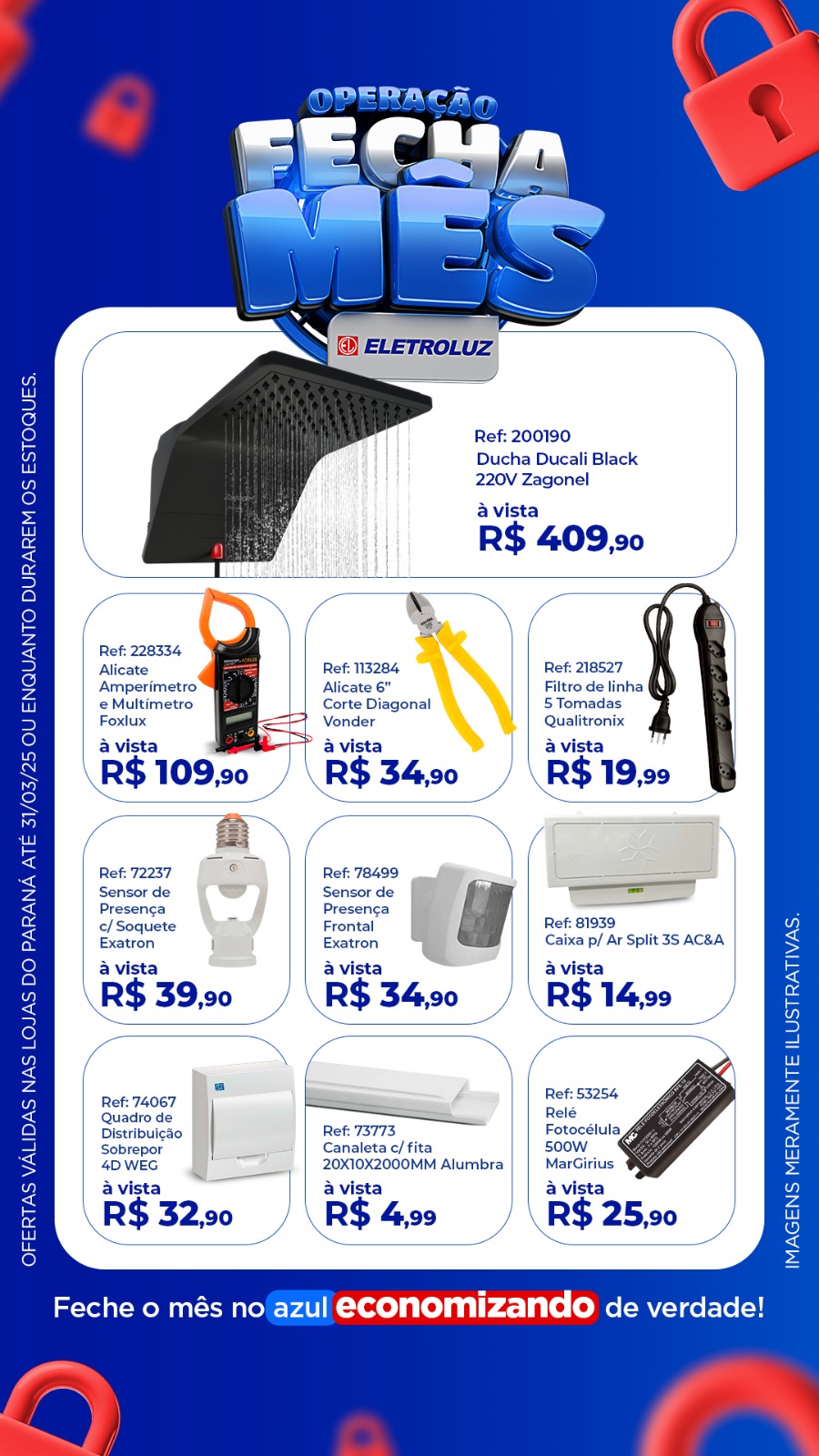 OPERAÇÃO
FECHA
MÊS

ELETROLUZ

Ref: 200190
Ducha Ducali Black
220V Zagonel
à vista
R$ 409,90

Ref: 228334
Alicate
Amperímetro
e Multímetro
Foxlux
à vista
R$ 109,90

Ref: 113284
Alicate 6"
Corte Diagonal
Vonder
à vista
R$ 34,90

Ref: 218527
Filtro de linha
5 Tomadas
Qualitronix
à vista
R$ 19,99

Ref: 72237
Sensor de
Presença
c/ Soquete
Exatron
à vista
R$ 39,90

Ref: 78499
Sensor de
Presença
Frontal
Exatron
à vista
R$ 34,90

Ref: 81939
Caixa p/ Ar Split 3S AC&A
à vista
R$ 14,99

Ref: 74067
Quadro de
Distribuição
Sobrepor
4D WEG
à vista
R$ 32,90

Ref: 73773
Canaleta c/ fita
20X10X2000MM Alumbra
à vista
R$ 4,99

Ref: 53254
Relé
Fotocélula
500W
MarGirius
à vista
R$ 25,90

OFERTAS VÁLIDAS NAS LOJAS DO PARANÁ ATÉ 31/03/25 OU ENQUANTO DURAREM OS ESTOQUES.

IMAGENS MERAMENTE ILUSTRATIVAS.

Feche o mês no azul economizando de verdade!